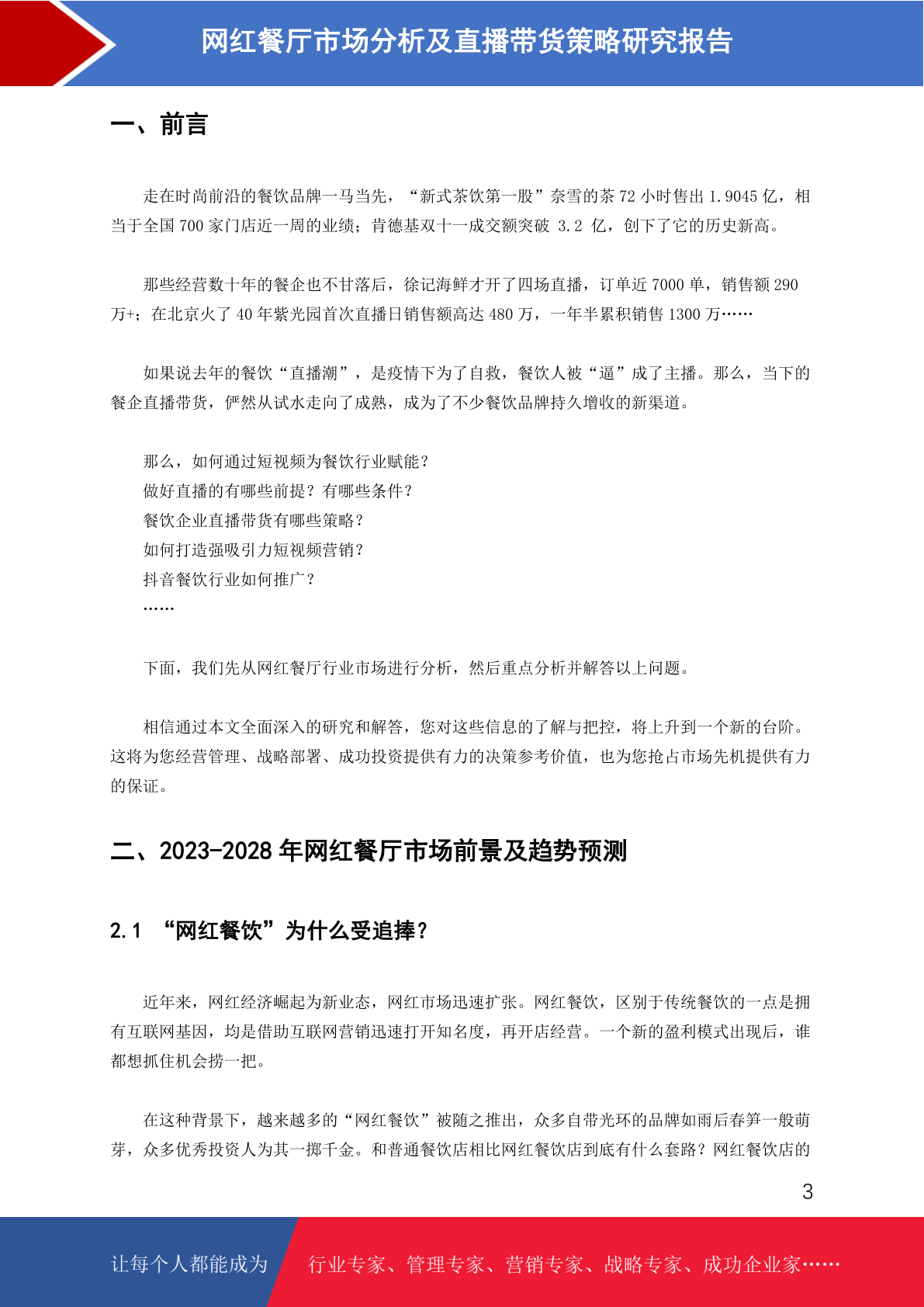 网红餐厅市场分析及直播带货策略研究报告

一、前言

走在时尚前沿的餐饮品牌一马当先，“新式茶饮第一股”奈雪的茶 72 小时售出 1.9045 亿，相当于全国 700 家门店近一周的业绩；肯德基双十一成交额突破 3.2 亿，创下了它的历史新高。

那些经营数十年的餐企也不甘落后，徐记海鲜才开了四场直播，订单近 7000 单，销售额 290 万+；在北京火了 40 年紫光园首次直播日销售额高达 480 万，一年半累积销售 1300 万……

如果说去年的餐饮“直播潮”，是疫情下为了自救，餐饮人被“逼”成了主播。那么，当下的餐企直播带货，俨然从试水走向了成熟，成为了不少餐饮品牌持久增收的新渠道。

那么，如何通过短视频为餐饮行业赋能？
做好直播的有哪些前提？有哪些条件？
餐饮企业直播带货有哪些策略？
如何打造强吸引力短视频营销？
抖音餐饮行业如何推广？
……

下面，我们先从网红餐厅行业市场进行分析，然后重点分析并解答以上问题。

相信通过本文全面深入的研究和解答，您对这些信息的了解与把控，将上升到一个新的台阶。这将为您经营管理、战略部署、成功投资提供有力的决策参考价值，也为您抢占市场先机提供有力的保证。

二、2023-2028 年网红餐厅市场前景及趋势预测

2.1 “网红餐饮”为什么受追捧？

近年来，网红经济崛起为新业态，网红市场迅速扩张。网红餐饮，区别于传统餐饮的一点是拥有互联网基因，均是借助互联网营销迅速打开知名度，再开店经营。一个新的盈利模式出现后，谁都想抓住机会捞一把。

在这种背景下，越来越多的“网红餐饮”被随之推出，众多自带光环的品牌如雨后春笋一般萌芽，众多优秀投资人为其一掷千金。和普通餐饮店相比网红餐饮店到底有什么套路？网红餐饮店的

3

让每个人都能成为 行业专家、管理专家、营销专家、战略专家、成功企业家……